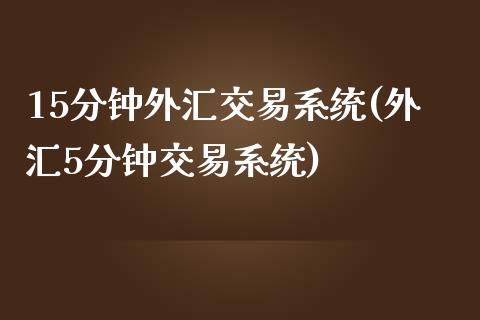 15分钟外汇交易系统(外汇5分钟交易系统)